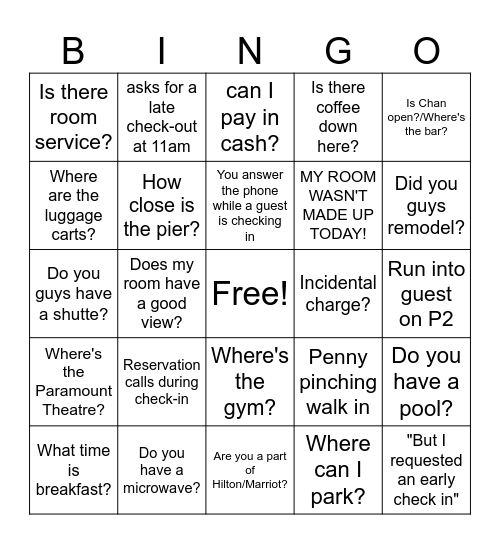 | B | I | N | G | O |
|---|---|---|---|---|
| Is there room service? | asks for a late check-out at 11am | can I pay in cash? | Is there coffee down here? | Is Chan open?/Where's the bar? |
| Where are the luggage carts? | How close is the pier? | You answer the phone while a guest is checking in | MY ROOM WASN'T MADE UP TODAY! | Did you guys remodel? |
| Do you guys have a shutte? | Does my room have a good view? | Free! | Incidental charge? | Run into guest on P2 |
| Where's the Paramount Theatre? | Reservation calls during check-in | Where's the gym? | Penny pinching walk in | Do you have a pool? |
| What time is breakfast? | Do you have a microwave? | Are you a part of Hilton/Marriot? | Where can I park? | "But I requested an early check in" |